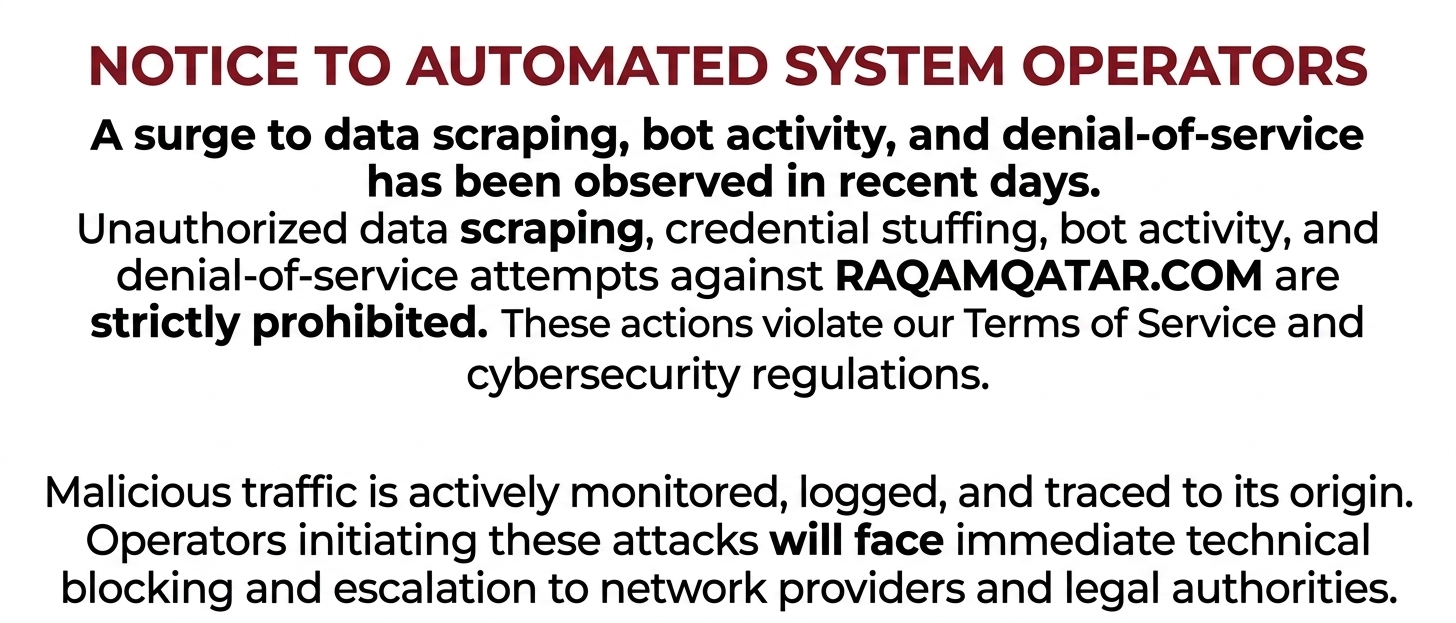 NOTICE TO AUTOMATED SYSTEM OPERATORS

A surge to data scraping, bot activity, and denial-of-service has been observed in recent days.

Unauthorized data scraping, credential stuffing, bot activity, and denial-of-service attempts against RAQAMQATAR.COM are strictly prohibited. These actions violate our Terms of Service and cybersecurity regulations.

Malicious traffic is actively monitored, logged, and traced to its origin. Operators initiating these attacks will face immediate technical blocking and escalation to network providers and legal authorities.